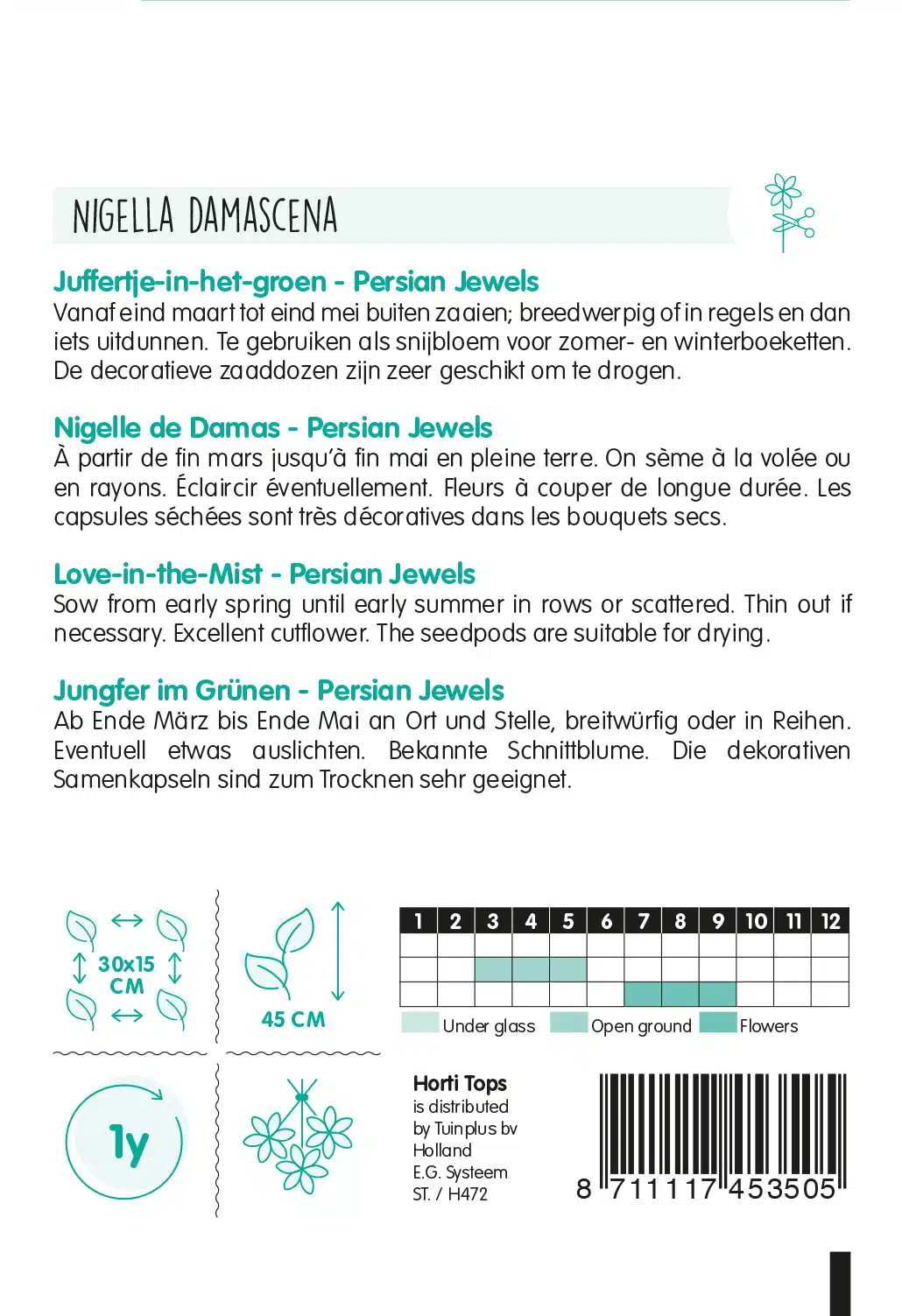 NIGELLA DAMASCENA

Juffertje-in-het-groen - Persian Jewels
Vanaf eind maart tot eind mei buiten zaaien; breedwerpig of in regels en dan iets uitdunnen. Te gebruiken als snijbloem voor zomer- en winterboeketten. De decoratieve zaaddozen zijn zeer geschikt om te drogen.

Nigelle de Damas - Persian Jewels
À partir de fin mars jusqu'à fin mai en pleine terre. On sème à la volée ou en rayons. Éclaircir éventuellement. Fleurs à couper de longue durée. Les capsules séchées sont très décoratives dans les bouquets secs.

Love-in-the-Mist - Persian Jewels
Sow from early spring until early summer in rows or scattered. Thin out if necessary. Excellent cutflower. The seedpods are suitable for drying.

Jungfer im Grünen - Persian Jewels
Ab Ende März bis Ende Mai an Ort und Stelle, breitwürfig oder in Reihen. Eventuell etwas auslichten. Bekannte Schnittblume. Die dekorativen Samenkapseln sind zum Trocknen sehr geeignet.

30x15 CM

45 CM

| 1 | 2 | 3 | 4 | 5 | 6 | 7 | 8 | 9 | 10 | 11 | 12 |
|---|---|---|---|---|---|---|---|---|---|---|---|
| | | | | | | | | | | | |
| | | | | | | | | | | | |
| | | | | | | | | | | | |

Under glass Open ground Flowers

1y

Horti Tops
is distributed
by Tuinplus bv
Holland
E.G. Systeem
ST. / H472

8 711117 453505